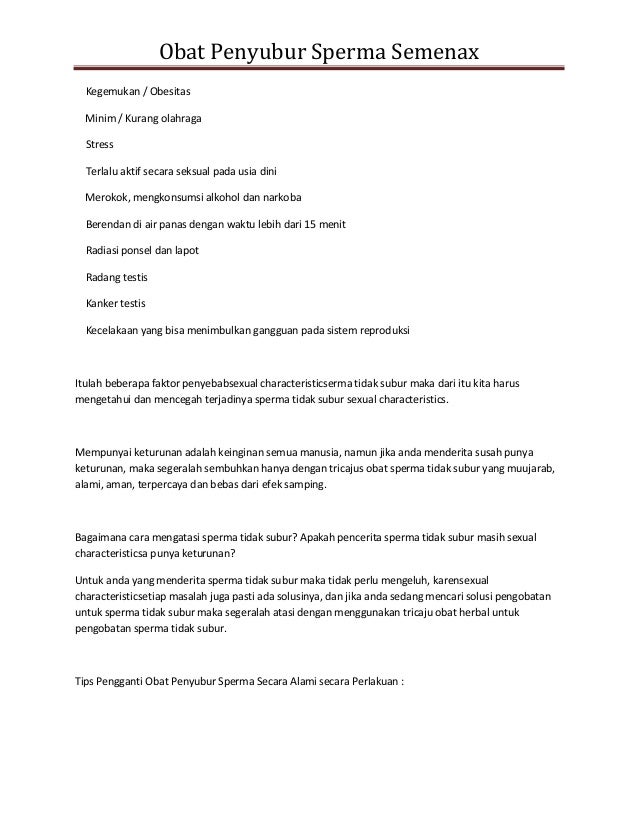 Obat Penyubur Sperma Semenax

Kegemukan / Obesitas

Minim / Kurang olahraga

Stress

Terlalu aktif secara seksual pada usia dini

Merokok, mengkonsumsi alkohol dan narkoba

Berendan di air panas dengan waktu lebih dari 15 menit

Radiasi ponsel dan lapot

Radang testis

Kanker testis

Kecelakaan yang bisa menimbulkan gangguan pada sistem reproduksi

Itulah beberapa faktor penyebabsexual characteristicserma tidak subur maka dari itu kita harus mengetahui dan mencegah terjadinya sperma tidak subur sexual characteristics.

Mempunyai keturunan adalah keinginan semua manusia, namun jika anda menderita susah punya keturunan, maka segeralah sembuhkan hanya dengan tricajus obat sperma tidak subur yang muujarab, alami, aman, terpercaya dan bebas dari efek samping.

Bagaimana cara mengatasi sperma tidak subur? Apakah pencerita sperma tidak subur masih sexual characteristicsa punya keturunan?

Untuk anda yang menderita sperma tidak subur maka tidak perlu mengeluh, karensexual characteristicsetiap masalah juga pasti ada solusinya, dan jika anda sedang mencari solusi pengobatan untuk sperma tidak subur maka segeralah atasi dengan menggunakan tricaju obat herbal untuk pengobatan sperma tidak subur.

Tips Pengganti Obat Penyubur Sperma Secara Alami secara Perlakuan :